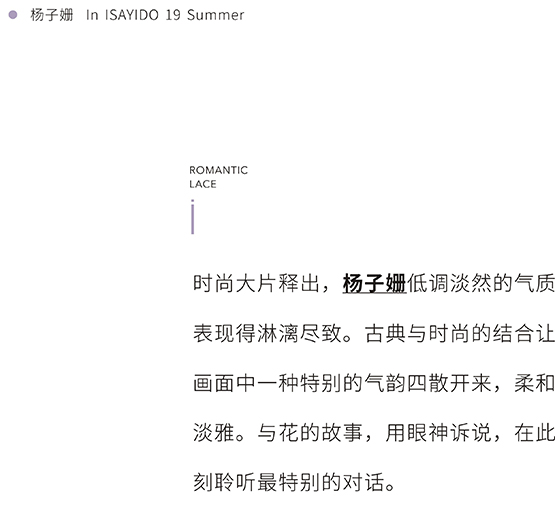 • 杨子姗 In ISAYIDO 19 Summer

ROMANTIC
LACE

时尚大片释出，杨子姗低调淡然的气质表现得淋漓尽致。古典与时尚的结合让画面中一种特别的气韵四散开来，柔和淡雅。与花的故事，用眼神诉说，在此刻聆听最特别的对话。